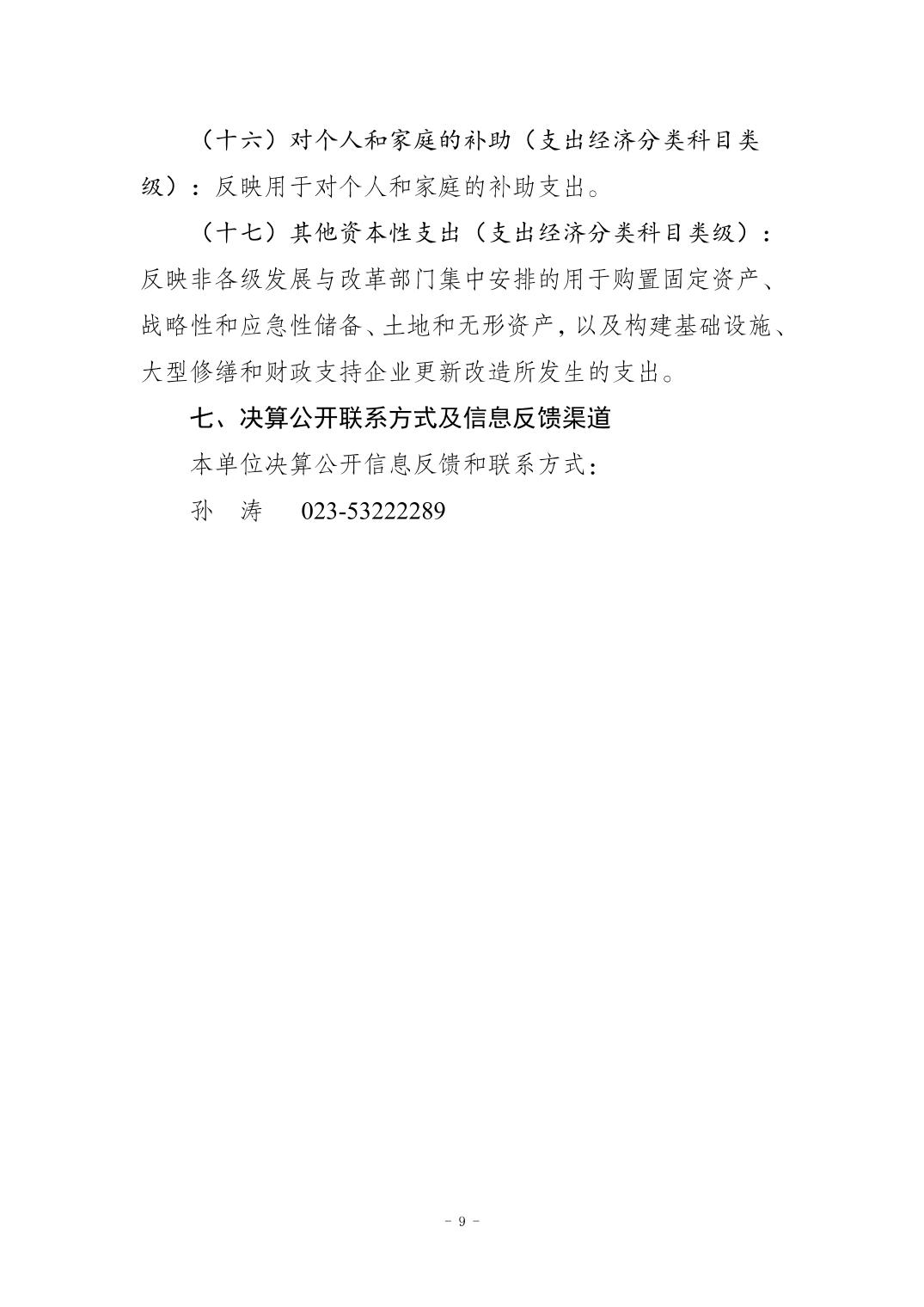 （十六）对个人和家庭的补助（支出经济分类科目类级）：反映用于对个人和家庭的补助支出。

（十七）其他资本性支出（支出经济分类科目类级）：反映非各级发展与改革部门集中安排的用于购置固定资产、战略性和应急性储备、土地和无形资产，以及构建基础设施、大型修缮和财政支持企业更新改造所发生的支出。

七、决算公开联系方式及信息反馈渠道

本单位决算公开信息反馈和联系方式：

孙　涛　　023-53222289

- 9 -